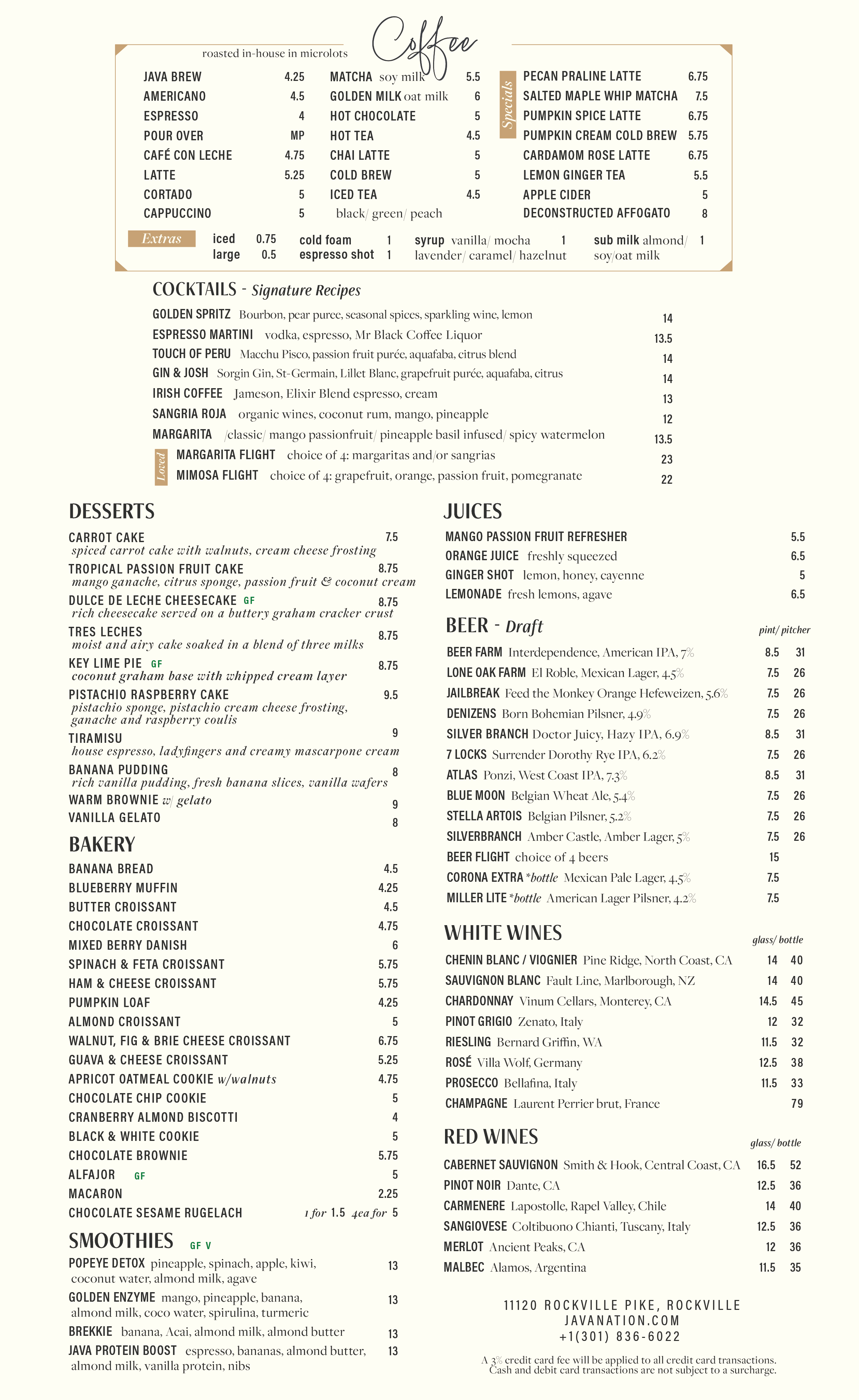 Coffee

roasted in-house in microlots

JAVA BREW 4.25
AMERICANO 4.5
ESPRESSO 4
POUR OVER MP
CAFÉ CON LECHE 4.75
LATTE 5.25
CORTADO 5
CAPPUCCINO 5

MATCHA soy milk 5.5
GOLDEN MILK oat milk 6
HOT CHOCOLATE 5
HOT TEA 4.5
CHAI LATTE 5
COLD BREW 5
ICED TEA 4.5
black/ green/ peach

Specials
PECAN PRALINE LATTE 6.75
SALTED MAPLE WHIP MATCHA 7.5
PUMPKIN SPICE LATTE 6.75
PUMPKIN CREAM COLD BREW 5.75
CARDAMOM ROSE LATTE 6.75
LEMON GINGER TEA 5.5
APPLE CIDER 5
DECONSTRUCTED AFFOGATO 8

Extras
iced 0.75
large 0.5
cold foam 1
espresso shot 1
syrup vanilla/ mocha lavender/ caramel/ hazelnut 1
sub milk almond/ soy/oat milk 1

COCKTAILS - Signature Recipes

GOLDEN SPRITZ Bourbon, pear puree, seasonal spices, sparkling wine, lemon 14
ESPRESSO MARTINI vodka, espresso, Mr Black Coffee Liquor 13.5
TOUCH OF PERU Macchu Pisco, passion fruit purée, aquafaba, citrus blend 14
GIN & JOSH Sorgin Gin, St-Germain, Lillet Blanc, grapefruit purée, aquafaba, citrus 14
IRISH COFFEE Jameson, Elixir Blend espresso, cream 13
SANGRIA ROJA organic wines, coconut rum, mango, pineapple 12
MARGARITA /classic/ mango passionfruit/ pineapple basil infused/ spicy watermelon 13.5
Loved
MARGARITA FLIGHT choice of 4: margaritas and/or sangrias 23
MIMOSA FLIGHT choice of 4: grapefruit, orange, passion fruit, pomegranate 22

DESSERTS

CARROT CAKE 7.5
spiced carrot cake with walnuts, cream cheese frosting
TROPICAL PASSION FRUIT CAKE 8.75
mango ganache, citrus sponge, passion fruit & coconut cream
DULCE DE LECHE CHEESECAKE GF 8.75
rich cheesecake served on a buttery graham cracker crust
TRES LECHES 8.75
moist and airy cake soaked in a blend of three milks
KEY LIME PIE GF 8.75
coconut graham base with whipped cream layer
PISTACHIO RASPBERRY CAKE 9.5
pistachio sponge, pistachio cream cheese frosting, ganache and raspberry coulis
TIRAMISU 9
house espresso, ladyfingers and creamy mascarpone cream
BANANA PUDDING 8
rich vanilla pudding, fresh banana slices, vanilla wafers
WARM BROWNIE w/ gelato 9
VANILLA GELATO 8

BAKERY

BANANA BREAD 4.5
BLUEBERRY MUFFIN 4.25
BUTTER CROISSANT 4.5
CHOCOLATE CROISSANT 4.75
MIXED BERRY DANISH 6
SPINACH & FETA CROISSANT 5.75
HAM & CHEESE CROISSANT 5.75
PUMPKIN LOAF 4.25
ALMOND CROISSANT 5
WALNUT, FIG & BRIE CHEESE CROISSANT 6.75
GUAVA & CHEESE CROISSANT 5.25
APRICOT OATMEAL COOKIE w/walnuts 4.75
CHOCOLATE CHIP COOKIE 5
CRANBERRY ALMOND BISCOTTI 4
BLACK & WHITE COOKIE 5
CHOCOLATE BROWNIE 5.75
ALFAJOR GF 5
MACARON 2.25
CHOCOLATE SESAME RUGELACH 1 for 1.5 4ea for 5

SMOOTHIES GF V

POPEYE DETOX pineapple, spinach, apple, kiwi, coconut water, almond milk, agave 13
GOLDEN ENZYME mango, pineapple, banana, almond milk, coco water, spirulina, turmeric 13
BREKKIE banana, Acai, almond milk, almond butter 13
JAVA PROTEIN BOOST espresso, bananas, almond butter, almond milk, vanilla protein, nibs 13

JUICES

MANGO PASSION FRUIT REFRESHER 5.5
ORANGE JUICE freshly squeezed 6.5
GINGER SHOT lemon, honey, cayenne 5
LEMONADE fresh lemons, agave 6.5

BEER - Draft pint/ pitcher

BEER FARM Interdependence, American IPA, 7% 8.5 31
LONE OAK FARM El Roble, Mexican Lager, 4.5% 7.5 26
JAILBREAK Feed the Monkey Orange Hefeweizen, 5.6% 7.5 26
DENIZENS Born Bohemian Pilsner, 4.9% 7.5 26
SILVER BRANCH Doctor Juicy, Hazy IPA, 6.9% 8.5 31
7 LOCKS Surrender Dorothy Rye IPA, 6.2% 7.5 26
ATLAS Ponzi, West Coast IPA, 7.3% 8.5 31
BLUE MOON Belgian Wheat Ale, 5.4% 7.5 26
STELLA ARTOIS Belgian Pilsner, 5.2% 7.5 26
SILVERBRANCH Amber Castle, Amber Lager, 5% 7.5 26
BEER FLIGHT choice of 4 beers 15
CORONA EXTRA *bottle Mexican Pale Lager, 4.5% 7.5
MILLER LITE *bottle American Lager Pilsner, 4.2% 7.5

WHITE WINES glass/ bottle

CHENIN BLANC / VIOGNIER Pine Ridge, North Coast, CA 14 40
SAUVIGNON BLANC Fault Line, Marlborough, NZ 14 40
CHARDONNAY Vinum Cellars, Monterey, CA 14.5 45
PINOT GRIGIO Zenato, Italy 12 32
RIESLING Bernard Griffin, WA 11.5 32
ROSÉ Villa Wolf, Germany 12.5 38
PROSECCO Bellafina, Italy 11.5 33
CHAMPAGNE Laurent Perrier brut, France 79

RED WINES glass/ bottle

CABERNET SAUVIGNON Smith & Hook, Central Coast, CA 16.5 52
PINOT NOIR Dante, CA 12.5 36
CARMENERE Lapostolle, Rapel Valley, Chile 14 40
SANGIOVESE Coltibuono Chianti, Tuscany, Italy 12.5 36
MERLOT Ancient Peaks, CA 12 36
MALBEC Alamos, Argentina 11.5 35

11120 ROCKVILLE PIKE, ROCKVILLE
JAVANATION.COM
+1(301) 836-6022

A 3% credit card fee will be applied to all credit card transactions. Cash and debit card transactions are not subject to a surcharge.